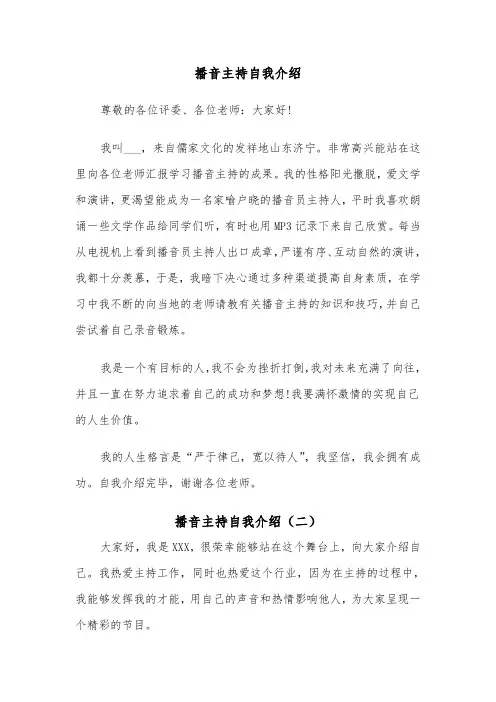 播音主持自我介绍

尊敬的各位评委、各位老师：大家好！

我叫___，来自儒家文化的发祥地山东济宁。非常高兴能站在这里向各位老师汇报学习播音主持的成果。我的性格阳光撒脱，爱文学和演讲，更渴望能成为一名家喻户晓的播音员主持人，平时我喜欢朗诵一些文学作品给同学们听，有时也用MP3记录下来自己欣赏。每当从电视机上看到播音员主持人出口成章，严谨有序、互动自然的演讲，我都十分羡慕，于是，我暗下决心通过多种渠道提高自身素质，在学习中我不断的向当地的老师请教有关播音主持的知识和技巧，并自己尝试着自己录音锻炼。

我是一个有目标的人，我不会为挫折打倒，我对未来充满了向往，并且一直在努力追求着自己的成功和梦想！我要满怀激情的实现自己的人生价值。

我的人生格言是“严于律己，宽以待人”，我坚信，我会拥有成功。自我介绍完毕，谢谢各位老师。

播音主持自我介绍（二）

大家好，我是XXX，很荣幸能够站在这个舞台上，向大家介绍自己。我热爱主持工作，同时也热爱这个行业，因为在主持的过程中，我能够发挥我的才能，用自己的声音和热情影响他人，为大家呈现一个精彩的节目。